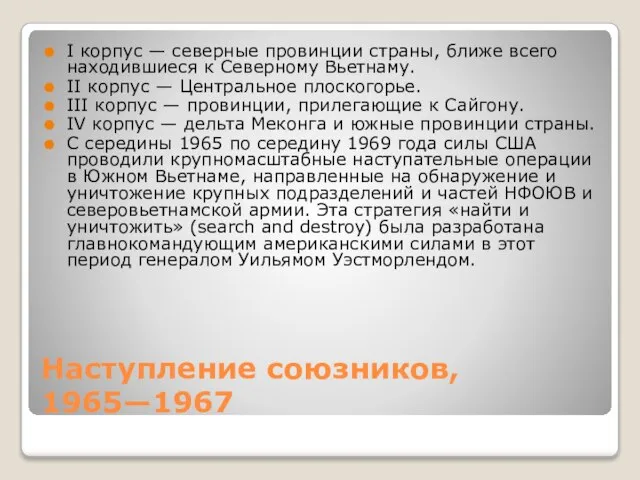 I корпус — северные провинции страны, ближе всего находившиеся к Северному Вьетнаму.

II корпус — Центральное плоскогорье.

III корпус — провинции, прилегающие к Сайгону.

IV корпус — дельта Меконга и южные провинции страны.

С середины 1965 по середину 1969 года силы США проводили крупномасштабные наступательные операции в Южном Вьетнаме, направленные на обнаружение и уничтожение крупных подразделений и частей НФОЮВ и северовьетнамской армии. Эта стратегия «найти и уничтожить» (search and destroy) была разработана главнокомандующим американскими силами в этот период генералом Уильямом Уэстморлендом.

Наступление союзников, 1965—1967